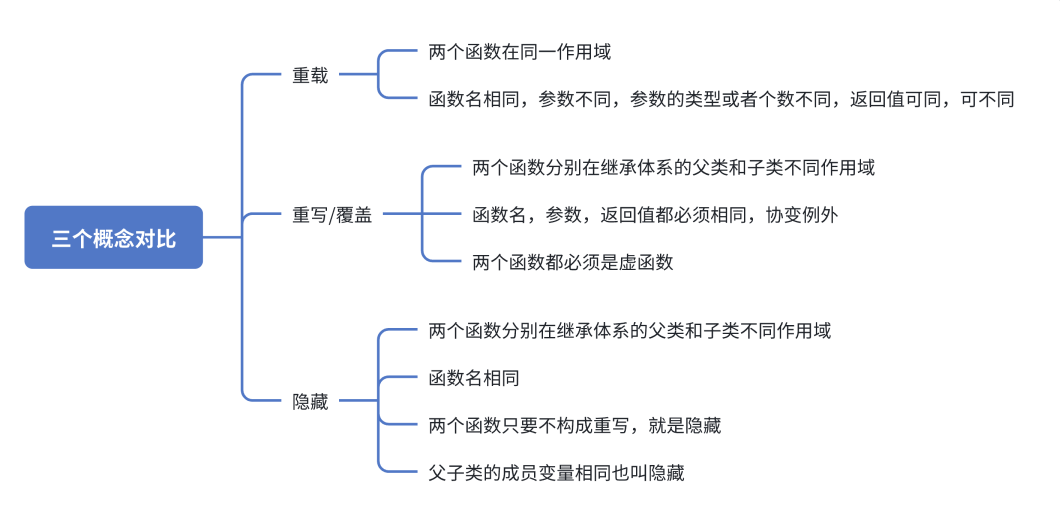 三个概念对比

重载

两个函数在同一作用域

函数名相同，参数不同，参数的类型或者个数不同，返回值可同，可不同

重写/覆盖

两个函数分别在继承体系的父类和子类不同作用域

函数名，参数，返回值都必须相同，协变例外

两个函数都必须是虚函数

隐藏

两个函数分别在继承体系的父类和子类不同作用域

函数名相同

两个函数只要不构成重写，就是隐藏

父子类的成员变量相同也叫隐藏